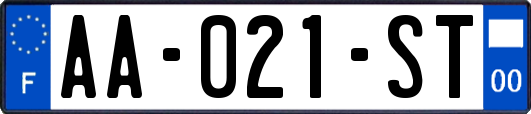 F

AA-021-ST

00